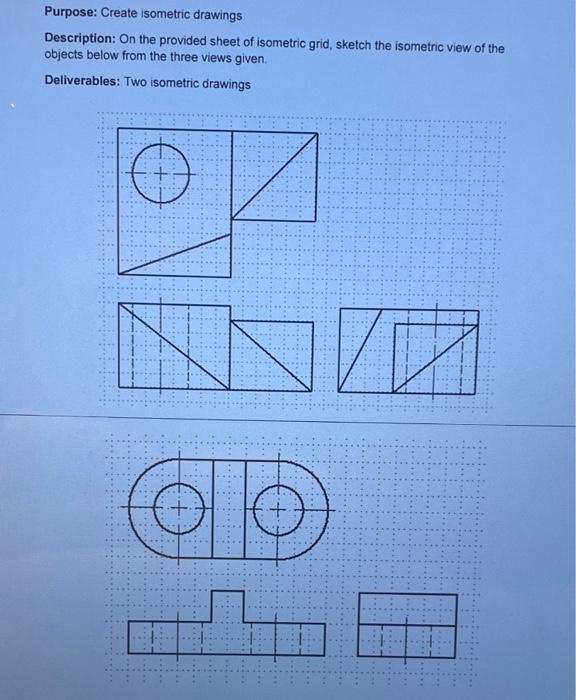 Purpose: Create isometric drawings

Description: On the provided sheet of isometric grid, sketch the isometric view of the objects below from the three views given.

Deliverables: Two isometric drawings